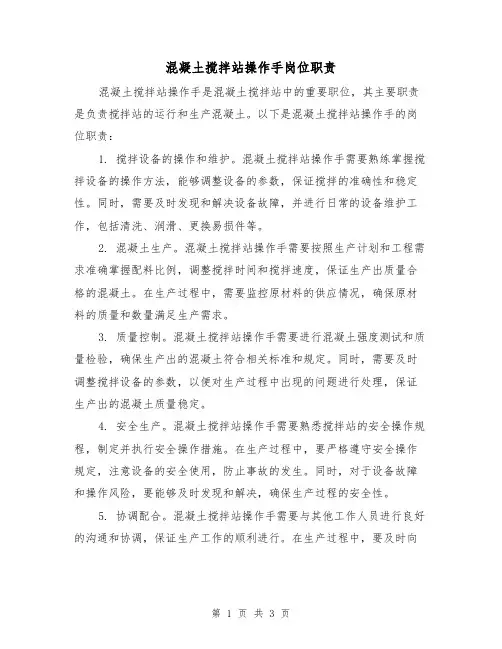 混凝土搅拌站操作手岗位职责

混凝土搅拌站操作手是混凝土搅拌站中的重要职位，其主要职责是负责搅拌站的运行和生产混凝土。以下是混凝土搅拌站操作手的岗位职责：

1. 搅拌设备的操作和维护。混凝土搅拌站操作手需要熟练掌握搅拌设备的操作方法，能够调整设备的参数，保证搅拌的准确性和稳定性。同时，需要及时发现和解决设备故障，并进行日常的设备维护工作，包括清洗、润滑、更换易损件等。

2. 混凝土生产。混凝土搅拌站操作手需要按照生产计划和工程需求准确掌握配料比例，调整搅拌时间和搅拌速度，保证生产出质量合格的混凝土。在生产过程中，需要监控原材料的供应情况，确保原材料的质量和数量满足生产需求。

3. 质量控制。混凝土搅拌站操作手需要进行混凝土强度测试和质量检验，确保生产出的混凝土符合相关标准和规定。同时，需要及时调整搅拌设备的参数，以便对生产过程中出现的问题进行处理，保证生产出的混凝土质量稳定。

4. 安全生产。混凝土搅拌站操作手需要熟悉搅拌站的安全操作规程，制定并执行安全操作措施。在生产过程中，要严格遵守安全操作规定，注意设备的安全使用，防止事故的发生。同时，对于设备故障和操作风险，要能够及时发现和解决，确保生产过程的安全性。

5. 协调配合。混凝土搅拌站操作手需要与其他工作人员进行良好的沟通和协调，保证生产工作的顺利进行。在生产过程中，要及时向

第 1 页 共 3 页